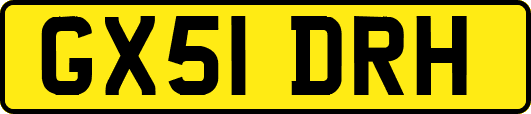 GX51 DRH